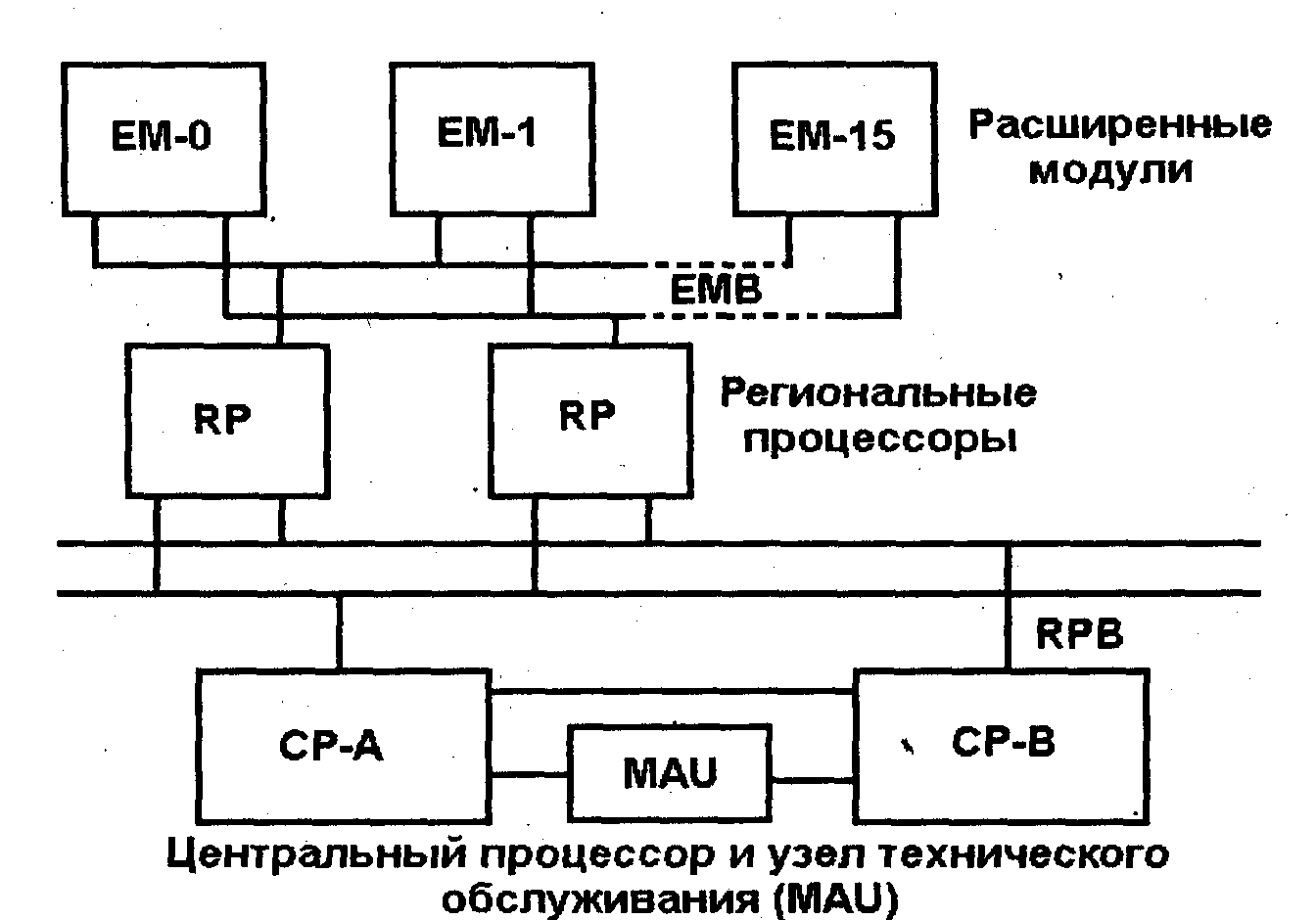 EM-0
EM-1
EM-15
Расширенные модули
EMB
RP
RP
Региональные процессоры
RPB
CP-A
MAU
CP-B
Центральный процессор и узел технического обслуживания (MAU)